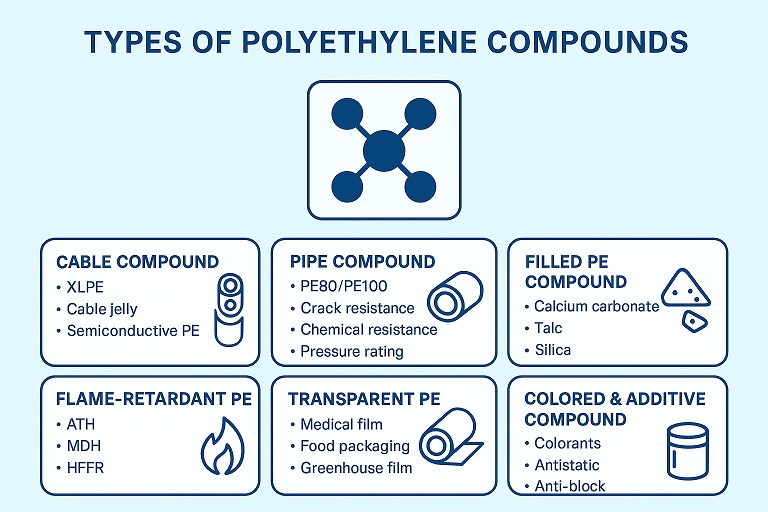 TYPES OF POLYETHYLENE COMPOUNDS

CABLE COMPOUND
• XLPE
• Cable jelly
• Semiconductive PE

PIPE COMPOUND
• PE80/PE100
• Crack resistance
• Chemical resistance
• Pressure rating

FILLED PE COMPOUND
• Calcium carbonate
• Talc
• Silica

FLAME-RETARDANT PE
• ATH
• MDH
• HFFR

TRANSPARENT PE
• Medical film
• Food packaging
• Greenhouse film

COLORED & ADDITIVE COMPOUND
• Colorants
• Antistatic
• Anti-block